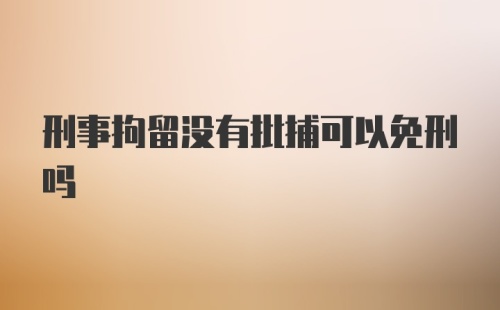 刑事拘留没有批捕可以免刑吗